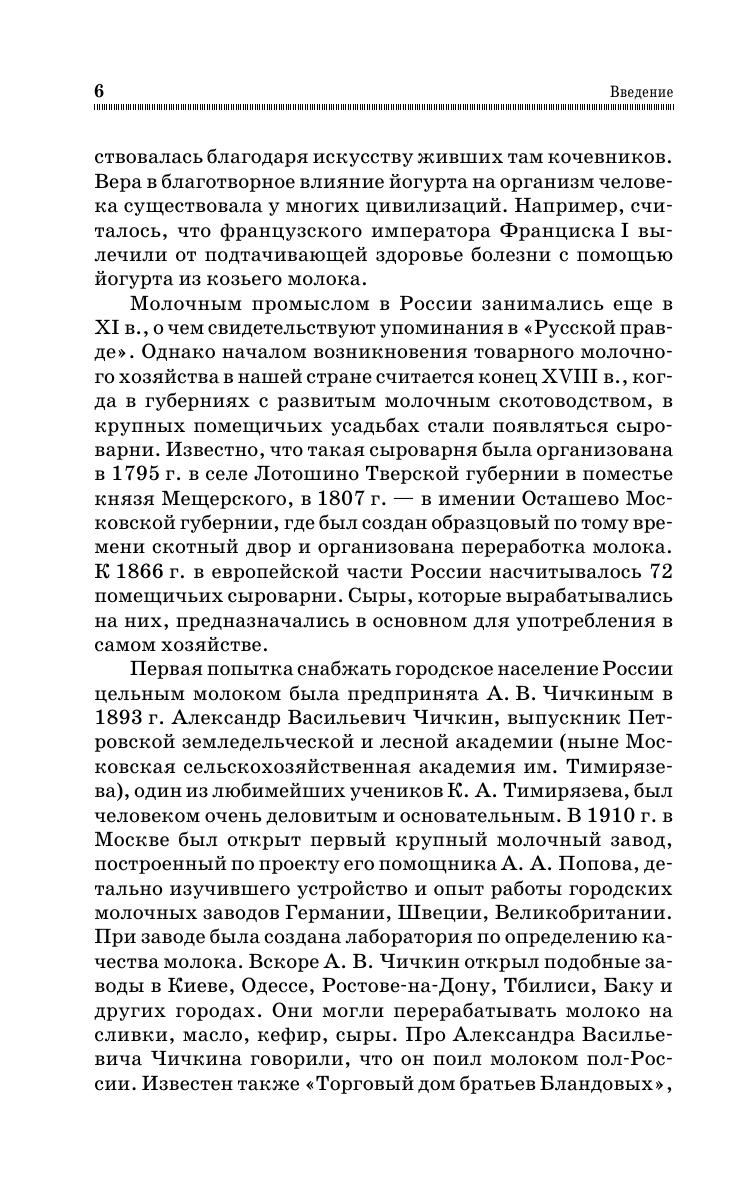 6 Введение

ствовалась благодаря искусству живших там кочевников. Вера в благотворное влияние йогурта на организм человека существовала у многих цивилизаций. Например, считалось, что французского императора Франциска I вылечили от подтачивающей здоровье болезни с помощью йогурта из козьего молока.

Молочным промыслом в России занимались еще в XI в., о чем свидетельствуют упоминания в «Русской правде». Однако началом возникновения товарного молочного хозяйства в нашей стране считается конец XVIII в., когда в губерниях с развитым молочным скотоводством, в крупных помещичьих усадьбах стали появляться сыроварни. Известно, что такая сыроварня была организована в 1795 г. в селе Лотошино Тверской губернии в поместье князя Мещерского, в 1807 г. — в имении Осташево Московской губернии, где был создан образцовый по тому времени скотный двор и организована переработка молока. К 1866 г. в европейской части России насчитывалось 72 помещичьих сыроварни. Сыры, которые вырабатывались на них, предназначались в основном для употребления в самом хозяйстве.

Первая попытка снабжать городское население России цельным молоком была предпринята А. В. Чичкиным в 1893 г. Александр Васильевич Чичкин, выпускник Петровской земледельческой и лесной академии (ныне Московская сельскохозяйственная академия им. Тимирязева), один из любимейших учеников К. А. Тимирязева, был человеком очень деловитым и основательным. В 1910 г. в Москве был открыт первый крупный молочный завод, построенный по проекту его помощника А. А. Попова, детально изучившего устройство и опыт работы городских молочных заводов Германии, Швеции, Великобритании. При заводе была создана лаборатория по определению качества молока. Вскоре А. В. Чичкин открыл подобные заводы в Киеве, Одессе, Ростове-на-Дону, Тбилиси, Баку и других городах. Они могли перерабатывать молоко на сливки, масло, кефир, сыры. Про Александра Васильевича Чичкина говорили, что он поил молоком пол-России. Известен также «Торговый дом братьев Бландовых»,